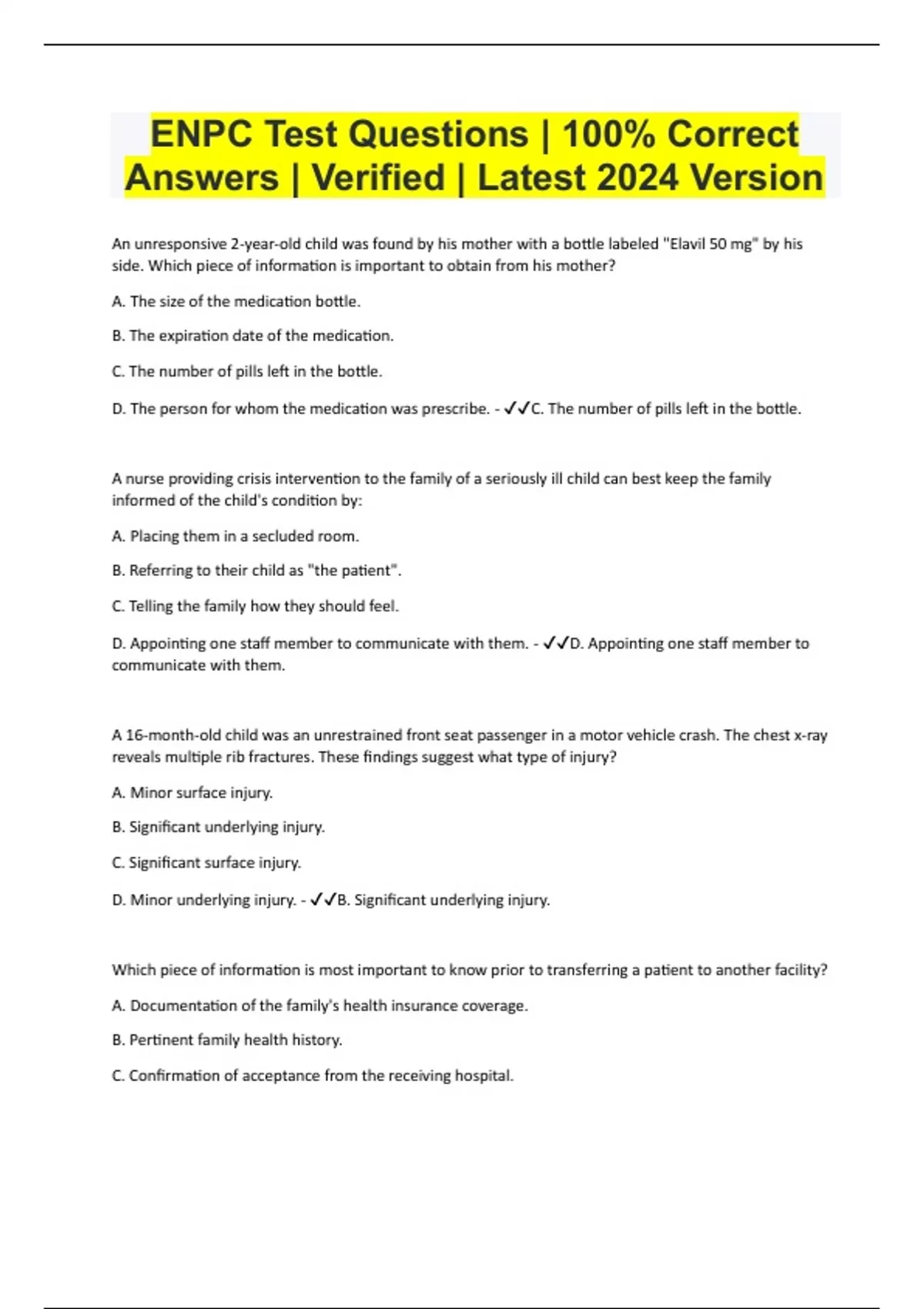 ENPC Test Questions | 100% Correct Answers | Verified | Latest 2024 Version

An unresponsive 2-year-old child was found by his mother with a bottle labeled "Elavil 50 mg" by his side. Which piece of information is important to obtain from his mother?

A. The size of the medication bottle.

B. The expiration date of the medication.

C. The number of pills left in the bottle.

D. The person for whom the medication was prescribe. - ✓✓C. The number of pills left in the bottle.

A nurse providing crisis intervention to the family of a seriously ill child can best keep the family informed of the child's condition by:

A. Placing them in a secluded room.

B. Referring to their child as "the patient".

C. Telling the family how they should feel.

D. Appointing one staff member to communicate with them. - ✓✓D. Appointing one staff member to communicate with them.

A 16-month-old child was an unrestrained front seat passenger in a motor vehicle crash. The chest x-ray reveals multiple rib fractures. These findings suggest what type of injury?

A. Minor surface injury.

B. Significant underlying injury.

C. Significant surface injury.

D. Minor underlying injury. - ✓✓B. Significant underlying injury.

Which piece of information is most important to know prior to transferring a patient to another facility?

A. Documentation of the family's health insurance coverage.

B. Pertinent family health history.

C. Confirmation of acceptance from the receiving hospital.